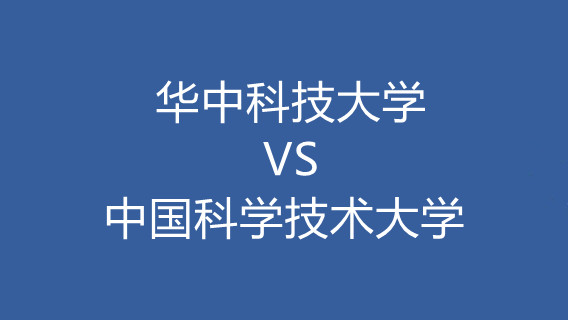 华中科技大学
VS
中国科学技术大学